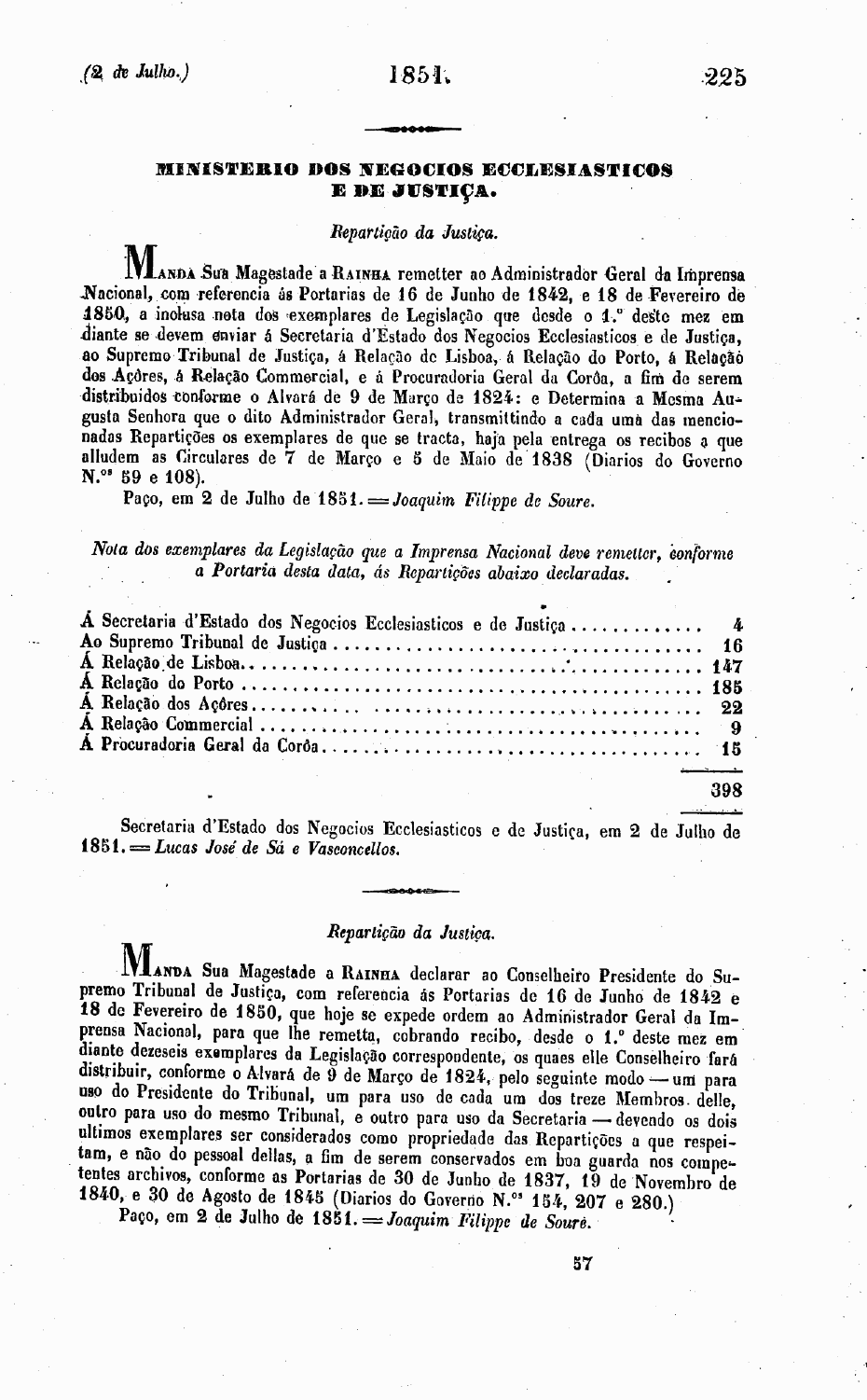 (2 de Julho.) 1851. 225

MINISTERIO DOS NEGOCIOS ECCLESIASTICOS E DE JUSTIÇA.

Repartição da Justiça.

Manda Sua Magestade a Rainha remetter ao Administrador Geral da Imprensa Nacional, com referencia ás Portarias de 16 de Junho de 1842, e 18 de Fevereiro de 1850, a inclusa nota dos exemplares de Legislação que desde o 1.º deste mez em diante se devem enviar á Secretaria d'Estado dos Negocios Ecclesiasticos e de Justiça, ao Supremo Tribunal de Justiça, á Relação de Lisboa, á Relação do Porto, á Relação dos Açôres, á Relação Commercial, e á Procuradoria Geral da Corôa, a fim de serem distribuidos conforme o Alvará de 9 de Março de 1824: e Determina a Mesma Augusta Senhora que o dito Administrador Geral, transmittindo a cada uma das mencionadas Repartições os exemplares de que se tracta, haja pela entrega os recibos a que alludem as Circulares de 7 de Março e 5 de Maio de 1838 (Diarios do Governo N.ºs 59 e 108).

Paço, em 2 de Julho de 1851. = Joaquim Filippe de Soure.

Nota dos exemplares da Legislação que a Imprensa Nacional deve remetter, conforme a Portaria desta data, ás Repartições abaixo declaradas.

| | |
|---|---|
| Á Secretaria d'Estado dos Negocios Ecclesiasticos e de Justiça | 4 |
| Ao Supremo Tribunal de Justiça | 16 |
| Á Relação de Lisboa | 147 |
| Á Relação do Porto | 185 |
| Á Relação dos Açôres | 22 |
| Á Relação Commercial | 9 |
| Á Procuradoria Geral da Corôa | 15 |
| | 398 |

Secretaria d'Estado dos Negocios Ecclesiasticos e de Justiça, em 2 de Julho de 1851. = Lucas José de Sá e Vasconcellos.

Repartição da Justiça.

Manda Sua Magestade a Rainha declarar ao Conselheiro Presidente do Supremo Tribunal de Justiça, com referencia ás Portarias de 16 de Junho de 1842 e 18 de Fevereiro de 1850, que hoje se expede ordem ao Administrador Geral da Imprensa Nacional, para que lhe remetta, cobrando recibo, desde o 1.º deste mez em diante dezeseis exemplares da Legislação correspondente, os quaes elle Conselheiro fará distribuir, conforme o Alvará de 9 de Março de 1824, pelo seguinte modo — um para uso do Presidente do Tribunal, um para uso de cada um dos treze Membros delle, outro para uso do mesmo Tribunal, e outro para uso da Secretaria — devendo os dois ultimos exemplares ser considerados como propriedade das Repartições a que respeitam, e não do pessoal dellas, a fim de serem conservados em boa guarda nos competentes archivos, conforme as Portarias de 30 de Junho de 1837, 19 de Novembro de 1840, e 30 de Agosto de 1845 (Diarios do Governo N.ºs 154, 207 e 280.)

Paço, em 2 de Julho de 1851. = Joaquim Filippe de Soure.

57